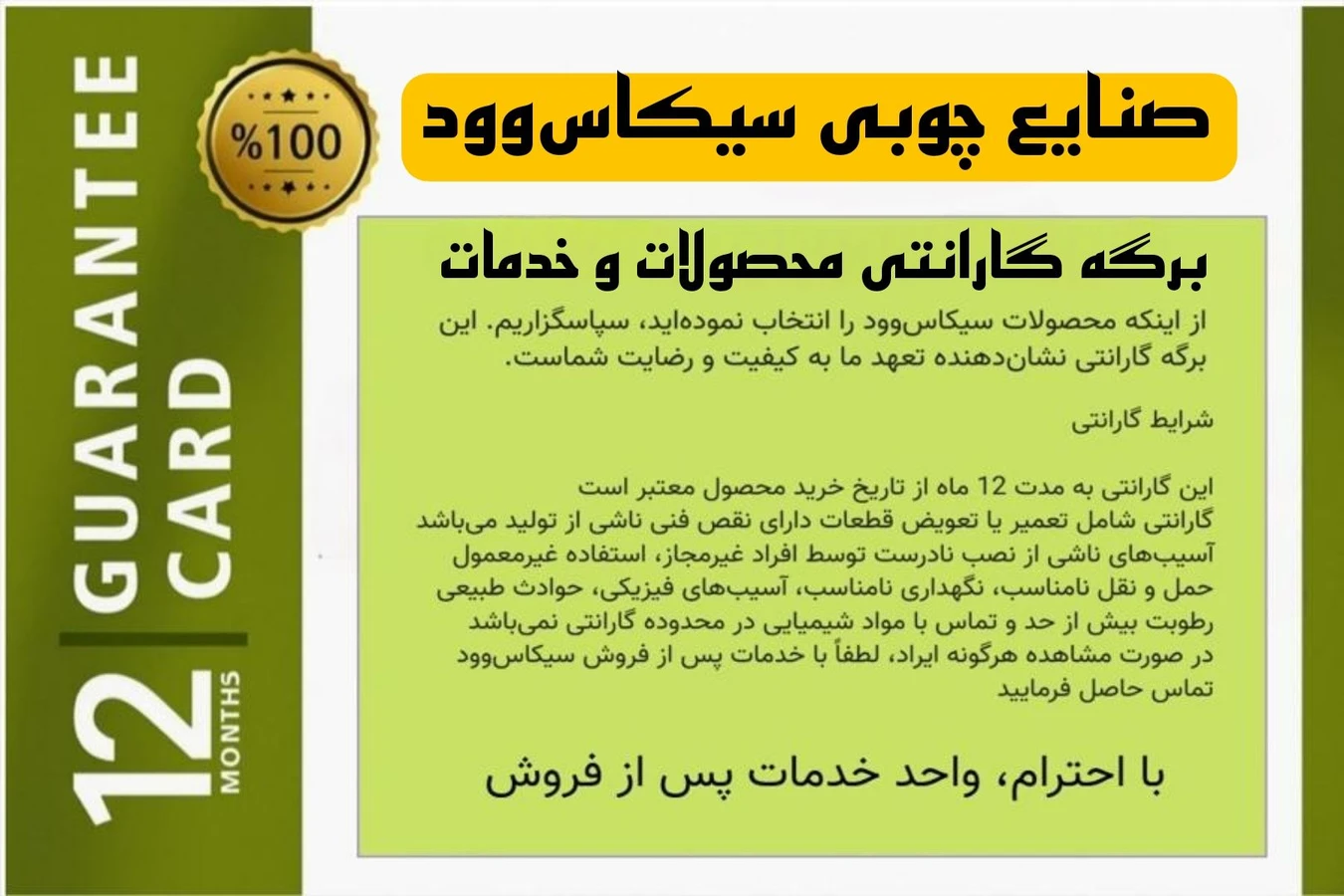 12 MONTHS GUARANTEE CARD

%100

صنایع چوبی سیکاس‌وود

برگه گارانتی محصولات و خدمات

از اینکه محصولات سیکاس‌وود را انتخاب نموده‌اید، سپاسگزاریم. این برگه گارانتی نشان‌دهنده تعهد ما به کیفیت و رضایت شماست.

شرایط گارانتی

این گارانتی به مدت 12 ماه از تاریخ خرید محصول معتبر است
گارانتی شامل تعمیر یا تعویض قطعات دارای نقص فنی ناشی از تولید می‌باشد
آسیب‌های ناشی از نصب نادرست توسط افراد غیرمجاز، استفاده غیرمعمول حمل و نقل نامناسب، نگهداری نامناسب، آسیب‌های فیزیکی، حوادث طبیعی رطوبت بیش از حد و تماس با مواد شیمیایی در محدوده گارانتی نمی‌باشد
در صورت مشاهده هرگونه ایراد، لطفاً با خدمات پس از فروش سیکاس‌وود تماس حاصل فرمایید

با احترام، واحد خدمات پس از فروش